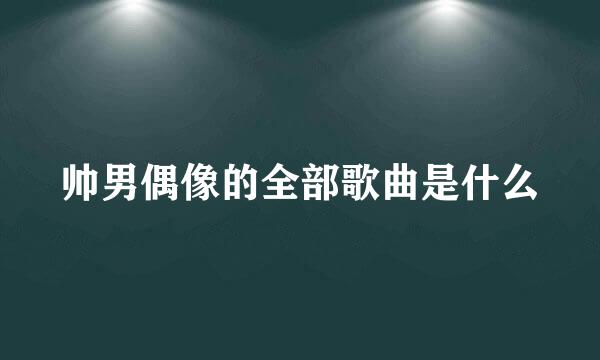 帅男偶像的全部歌曲是什么